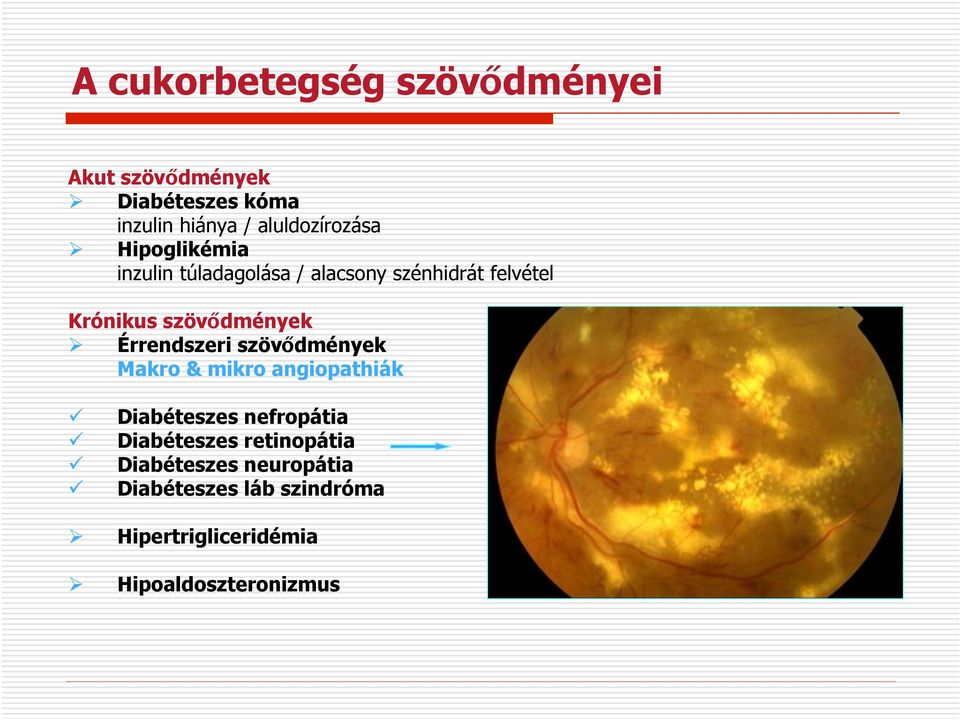 A cukorbetegség szövődményei

Akut szövődmények
➢ Diabéteszes kóma
inzulin hiánya / aluldozírozása
➢ Hipoglikémia
inzulin túladagolása / alacsony szénhidrát felvétel

Krónikus szövődmények
➢ Érrendszeri szövődmények
Makro & mikro angiopathiák

✓ Diabéteszes nefropátia
✓ Diabéteszes retinopátia
✓ Diabéteszes neuropátia
✓ Diabéteszes láb szindróma

➢ Hipertrigliceridémia

➢ Hipoaldoszteronizmus